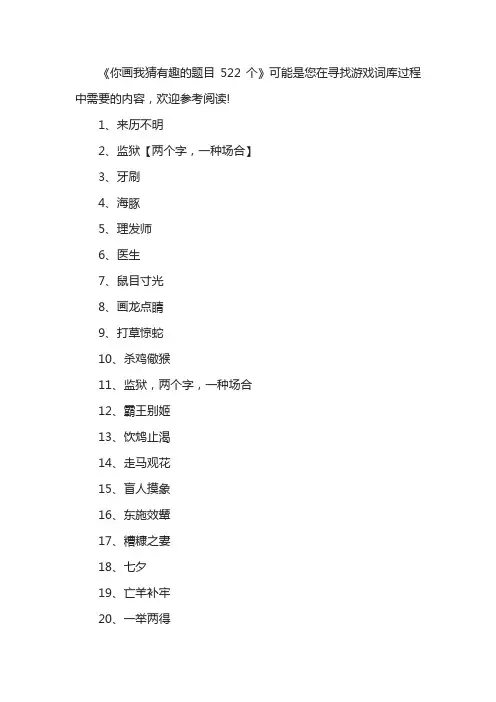 《你画我猜有趣的题目 522 个》可能是您在寻找游戏词库过程中需要的内容，欢迎参考阅读!

1、来历不明

2、监狱【两个字，一种场合】

3、牙刷

4、海豚

5、理发师

6、医生

7、鼠目寸光

8、画龙点睛

9、打草惊蛇

10、杀鸡儆猴

11、监狱，两个字，一种场合

12、霸王别姬

13、饮鸩止渴

14、走马观花

15、盲人摸象

16、东施效颦

17、糟糠之妻

18、七夕

19、亡羊补牢

20、一举两得